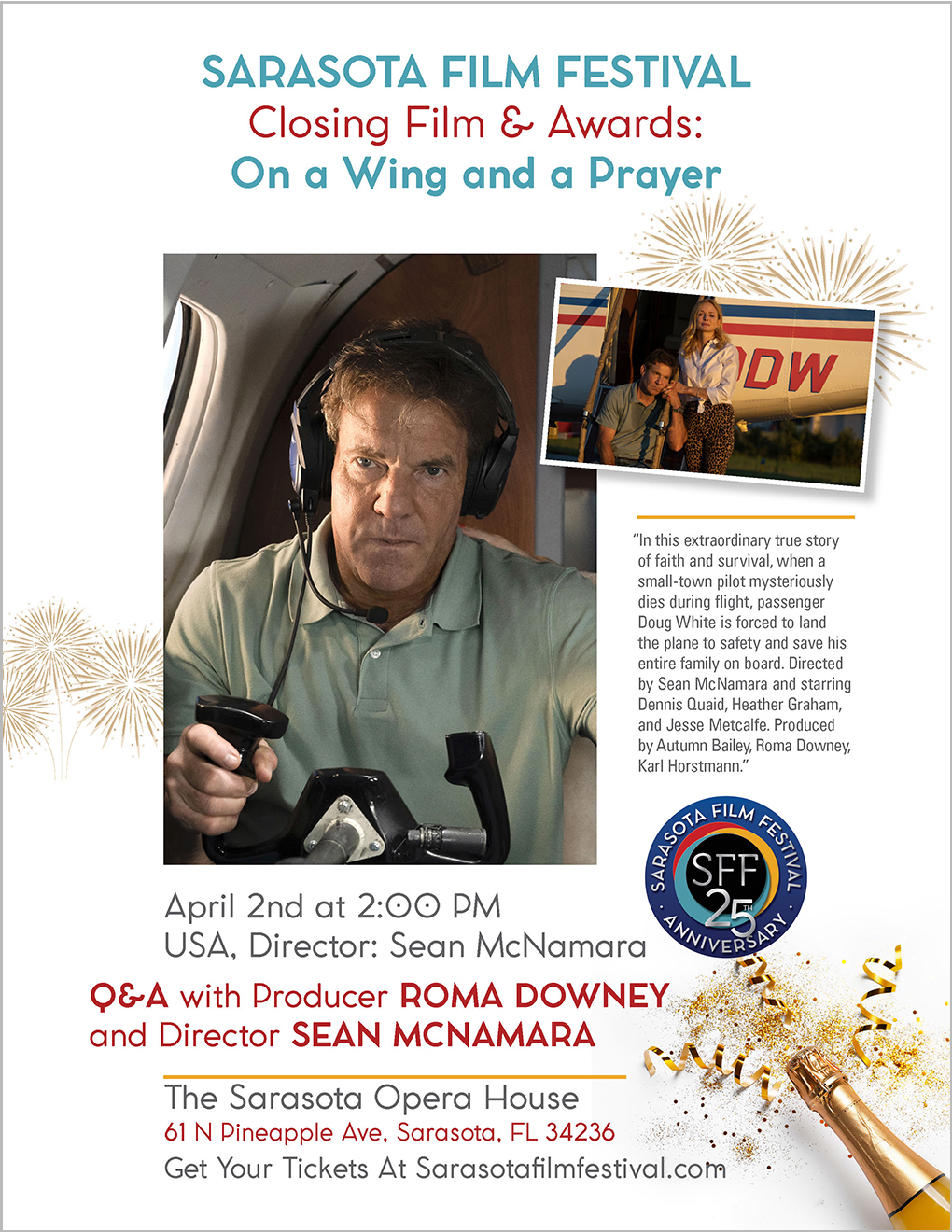 SARASOTA FILM FESTIVAL
Closing Film & Awards:
On a Wing and a Prayer

DW

"In this extraordinary true story of faith and survival, when a small-town pilot mysteriously dies during flight, passenger Doug White is forced to land the plane to safety and save his entire family on board. Directed by Sean McNamara and starring Dennis Quaid, Heather Graham, and Jesse Metcalfe. Produced by Autumn Bailey, Roma Downey, Karl Horstmann."

SARASOTA FILM FESTIVAL
SFF
25TH
ANNIVERSARY

April 2nd at 2:00 PM
USA, Director: Sean McNamara

Q&A with Producer ROMA DOWNEY and Director SEAN MCNAMARA

The Sarasota Opera House
61 N Pineapple Ave, Sarasota, FL 34236
Get Your Tickets At Sarasotafilmfestival.com